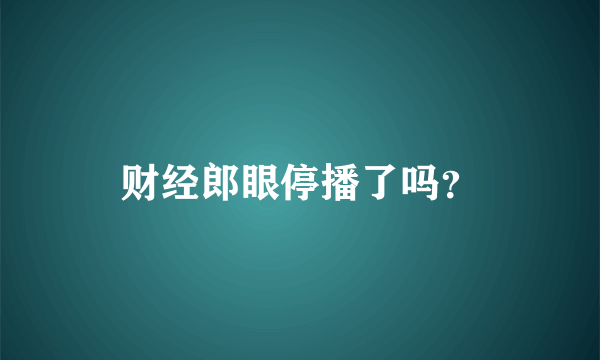 财经郎眼停播了吗?